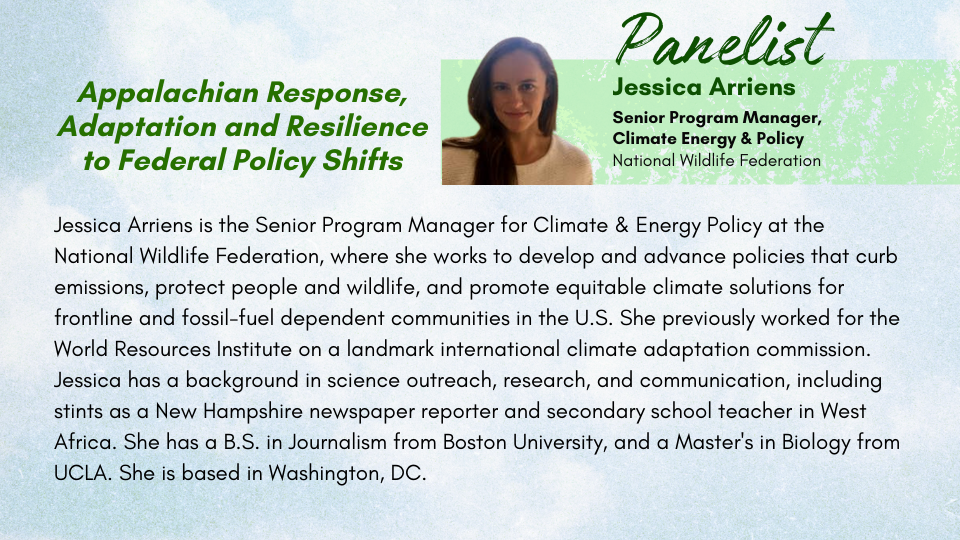 Appalachian Response, Adaptation and Resilience to Federal Policy Shifts

Panelist

Jessica Arriens

Senior Program Manager, Climate Energy & Policy
National Wildlife Federation

Jessica Arriens is the Senior Program Manager for Climate & Energy Policy at the National Wildlife Federation, where she works to develop and advance policies that curb emissions, protect people and wildlife, and promote equitable climate solutions for frontline and fossil-fuel dependent communities in the U.S. She previously worked for the World Resources Institute on a landmark international climate adaptation commission. Jessica has a background in science outreach, research, and communication, including stints as a New Hampshire newspaper reporter and secondary school teacher in West Africa. She has a B.S. in Journalism from Boston University, and a Master's in Biology from UCLA. She is based in Washington, DC.